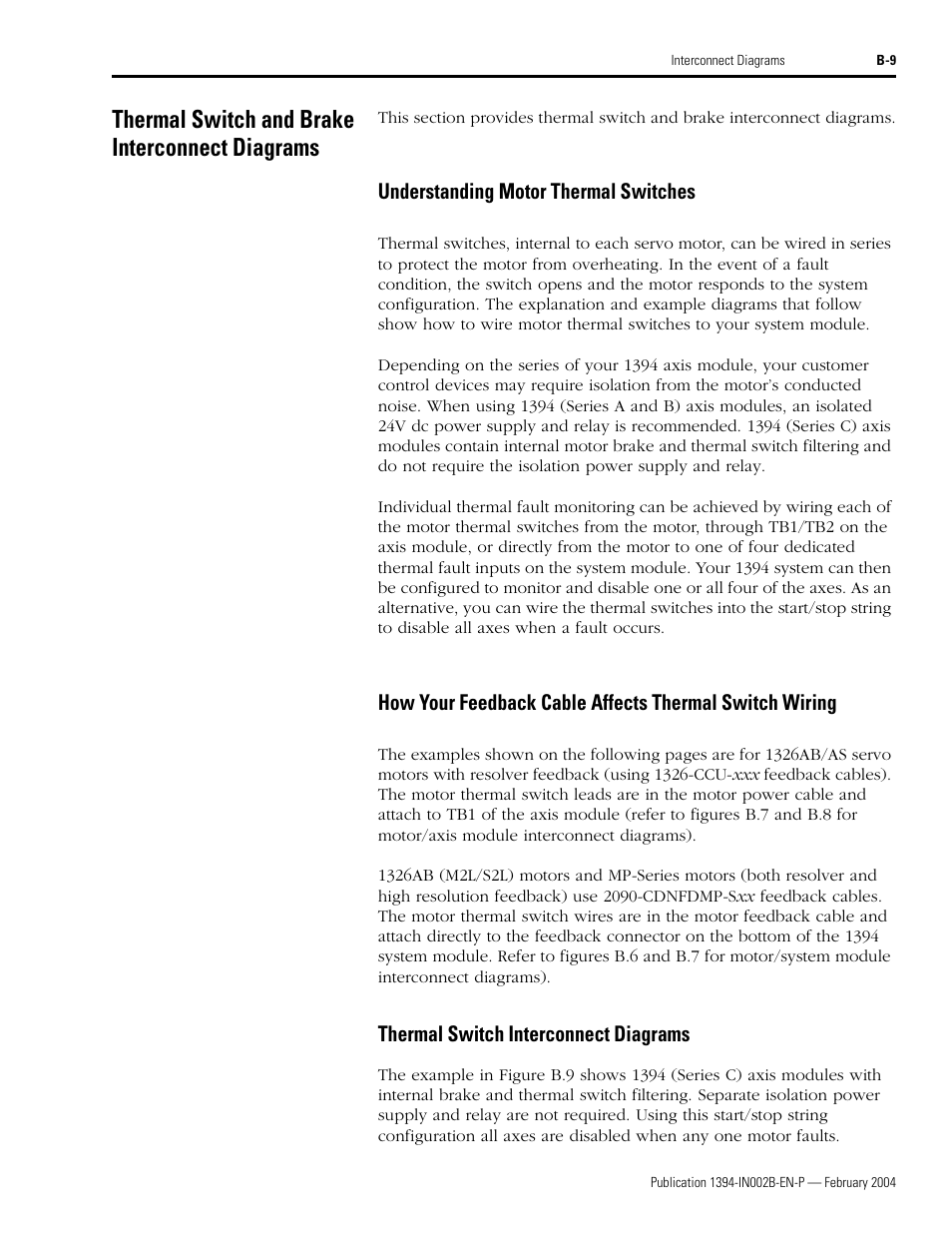 Interconnect Diagrams B-9

Thermal Switch and Brake Interconnect Diagrams

This section provides thermal switch and brake interconnect diagrams.

Understanding Motor Thermal Switches

Thermal switches, internal to each servo motor, can be wired in series to protect the motor from overheating. In the event of a fault condition, the switch opens and the motor responds to the system configuration. The explanation and example diagrams that follow show how to wire motor thermal switches to your system module.

Depending on the series of your 1394 axis module, your customer control devices may require isolation from the motor's conducted noise. When using 1394 (Series A and B) axis modules, an isolated 24V dc power supply and relay is recommended. 1394 (Series C) axis modules contain internal motor brake and thermal switch filtering and do not require the isolation power supply and relay.

Individual thermal fault monitoring can be achieved by wiring each of the motor thermal switches from the motor, through TB1/TB2 on the axis module, or directly from the motor to one of four dedicated thermal fault inputs on the system module. Your 1394 system can then be configured to monitor and disable one or all four of the axes. As an alternative, you can wire the thermal switches into the start/stop string to disable all axes when a fault occurs.

How Your Feedback Cable Affects Thermal Switch Wiring

The examples shown on the following pages are for 1326AB/AS servo motors with resolver feedback (using 1326-CCU-xxx feedback cables). The motor thermal switch leads are in the motor power cable and attach to TB1 of the axis module (refer to figures B.7 and B.8 for motor/axis module interconnect diagrams).

1326AB (M2L/S2L) motors and MP-Series motors (both resolver and high resolution feedback) use 2090-CDNFDMP-Sxx feedback cables. The motor thermal switch wires are in the motor feedback cable and attach directly to the feedback connector on the bottom of the 1394 system module. Refer to figures B.6 and B.7 for motor/system module interconnect diagrams).

Thermal Switch Interconnect Diagrams

The example in Figure B.9 shows 1394 (Series C) axis modules with internal brake and thermal switch filtering. Separate isolation power supply and relay are not required. Using this start/stop string configuration all axes are disabled when any one motor faults.

Publication 1394-IN002B-EN-P — February 2004